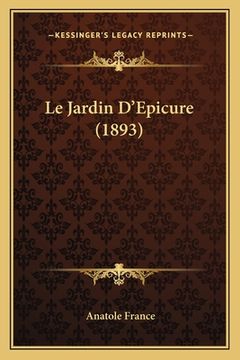 —KESSINGER'S LEGACY REPRINTS—

Le Jardin D'Epicure (1893)

Anatole France